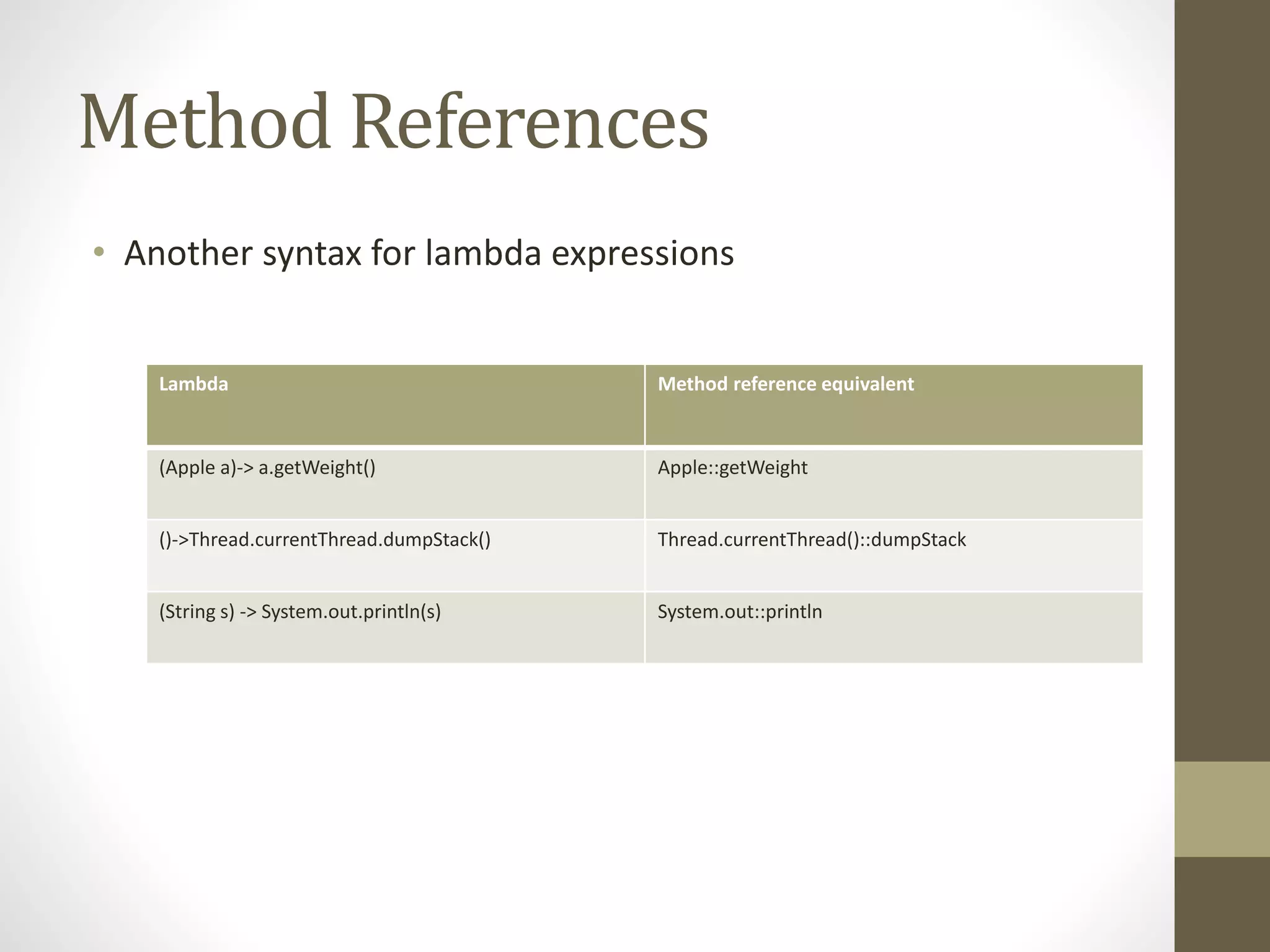 Method References

• Another syntax for lambda expressions

| Lambda | Method reference equivalent |
|---|---|
| (Apple a)-> a.getWeight() | Apple::getWeight |
| ()->Thread.currentThread.dumpStack() | Thread.currentThread()::dumpStack |
| (String s) -> System.out.println(s) | System.out::println |